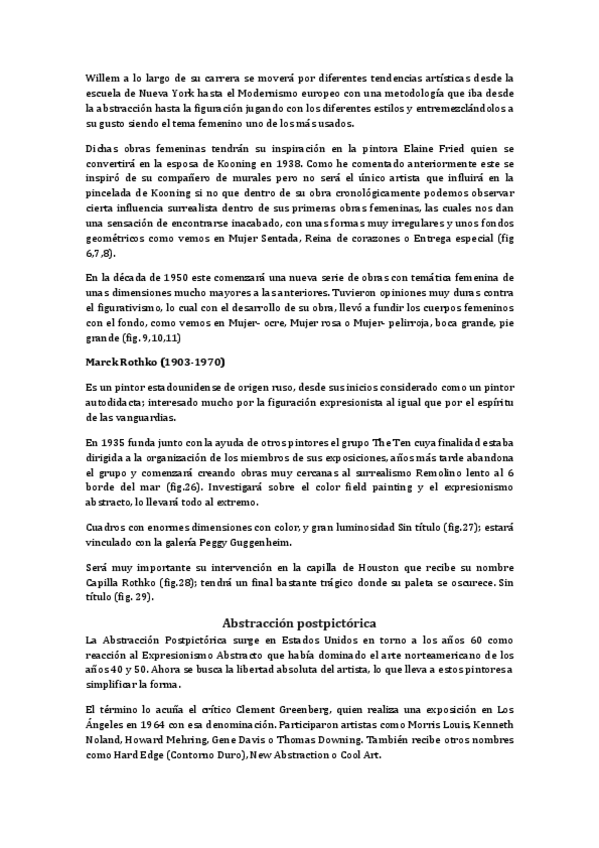 Willem a lo largo de su carrera se moverá por diferentes tendencias artísticas desde la escuela de Nueva York hasta el Modernismo europeo con una metodología que iba desde la abstracción hasta la figuración jugando con los diferentes estilos y entremezclándolos a su gusto siendo el tema femenino uno de los más usados.

Dichas obras femeninas tendrán su inspiración en la pintora Elaine Fried quien se convertirá en la esposa de Kooning en 1938. Como he comentado anteriormente este se inspiró de su compañero de murales pero no será el único artista que influirá en la pincelada de Kooning si no que dentro de su obra cronológicamente podemos observar cierta influencia surrealista dentro de sus primeras obras femeninas, las cuales nos dan una sensación de encontrarse inacabado, con unas formas muy irregulares y unos fondos geométricos como vemos en Mujer Sentada, Reina de corazones o Entrega especial (fig 6,7,8).

En la década de 1950 este comenzará una nueva serie de obras con temática femenina de unas dimensiones mucho mayores a las anteriores. Tuvieron opiniones muy duras contra el figurativismo, lo cual con el desarrollo de su obra, llevó a fundir los cuerpos femeninos con el fondo, como vemos en Mujer- ocre, Mujer rosa o Mujer- pelirroja, boca grande, pie grande (fig. 9,10,11)

Marck Rothko (1903-1970)

Es un pintor estadounidense de origen ruso, desde sus inicios considerado como un pintor autodidacta; interesado mucho por la figuración expresionista al igual que por el espíritu de las vanguardias.

En 1935 funda junto con la ayuda de otros pintores el grupo The Ten cuya finalidad estaba dirigida a la organización de los miembros de sus exposiciones, años más tarde abandona el grupo y comenzará creando obras muy cercanas al surrealismo Remolino lento al 6 borde del mar (fig.26). Investigará sobre el color field painting y el expresionismo abstracto, lo llevará todo al extremo.

Cuadros con enormes dimensiones con color, y gran luminosidad Sin título (fig.27); estará vinculado con la galería Peggy Guggenheim.

Será muy importante su intervención en la capilla de Houston que recibe su nombre Capilla Rothko (fig.28); tendrá un final bastante trágico donde su paleta se oscurece. Sin título (fig. 29).

Abstracción postpictórica

La Abstracción Postpictórica surge en Estados Unidos en torno a los años 60 como reacción al Expresionismo Abstracto que había dominado el arte norteamericano de los años 40 y 50. Ahora se busca la libertad absoluta del artista, lo que lleva a estos pintores a simplificar la forma.

El término lo acuña el crítico Clement Greenberg, quien realiza una exposición en Los Ángeles en 1964 con esa denominación. Participaron artistas como Morris Louis, Kenneth Noland, Howard Mehring, Gene Davis o Thomas Downing. También recibe otros nombres como Hard Edge (Contorno Duro), New Abstraction o Cool Art.